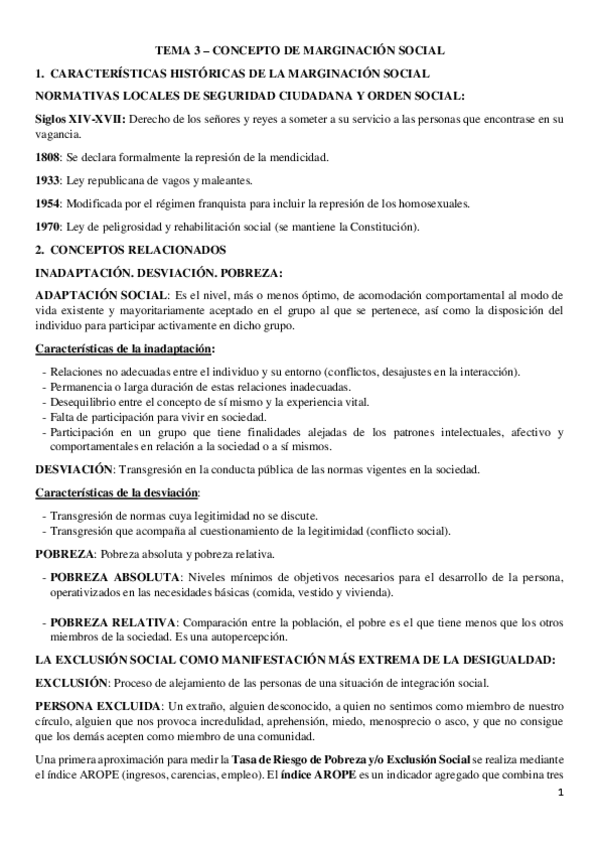 TEMA 3 – CONCEPTO DE MARGINACIÓN SOCIAL

1. CARACTERÍSTICAS HISTÓRICAS DE LA MARGINACIÓN SOCIAL

NORMATIVAS LOCALES DE SEGURIDAD CIUDADANA Y ORDEN SOCIAL:

Siglos XIV-XVII: Derecho de los señores y reyes a someter a su servicio a las personas que encontrase en su vagancia.

1808: Se declara formalmente la represión de la mendicidad.

1933: Ley republicana de vagos y maleantes.

1954: Modificada por el régimen franquista para incluir la represión de los homosexuales.

1970: Ley de peligrosidad y rehabilitación social (se mantiene la Constitución).

2. CONCEPTOS RELACIONADOS

INADAPTACIÓN. DESVIACIÓN. POBREZA:

ADAPTACIÓN SOCIAL: Es el nivel, más o menos óptimo, de acomodación comportamental al modo de vida existente y mayoritariamente aceptado en el grupo al que se pertenece, así como la disposición del individuo para participar activamente en dicho grupo.

Características de la inadaptación:

- Relaciones no adecuadas entre el individuo y su entorno (conflictos, desajustes en la interacción).
- Permanencia o larga duración de estas relaciones inadecuadas.
- Desequilibrio entre el concepto de sí mismo y la experiencia vital.
- Falta de participación para vivir en sociedad.
- Participación en un grupo que tiene finalidades alejadas de los patrones intelectuales, afectivo y comportamentales en relación a la sociedad o a sí mismos.

DESVIACIÓN: Transgresión en la conducta pública de las normas vigentes en la sociedad.

Características de la desviación:

- Transgresión de normas cuya legitimidad no se discute.
- Transgresión que acompaña al cuestionamiento de la legitimidad (conflicto social).

POBREZA: Pobreza absoluta y pobreza relativa.

- POBREZA ABSOLUTA: Niveles mínimos de objetivos necesarios para el desarrollo de la persona, operativizados en las necesidades básicas (comida, vestido y vivienda).

- POBREZA RELATIVA: Comparación entre la población, el pobre es el que tiene menos que los otros miembros de la sociedad. Es una autopercepción.

LA EXCLUSIÓN SOCIAL COMO MANIFESTACIÓN MÁS EXTREMA DE LA DESIGUALDAD:

EXCLUSIÓN: Proceso de alejamiento de las personas de una situación de integración social.

PERSONA EXCLUIDA: Un extraño, alguien desconocido, a quien no sentimos como miembro de nuestro círculo, alguien que nos provoca incredulidad, aprehensión, miedo, menosprecio o asco, y que no consigue que los demás acepten como miembro de una comunidad.

Una primera aproximación para medir la Tasa de Riesgo de Pobreza y/o Exclusión Social se realiza mediante el índice AROPE (ingresos, carencias, empleo). El índice AROPE es un indicador agregado que combina tres

1